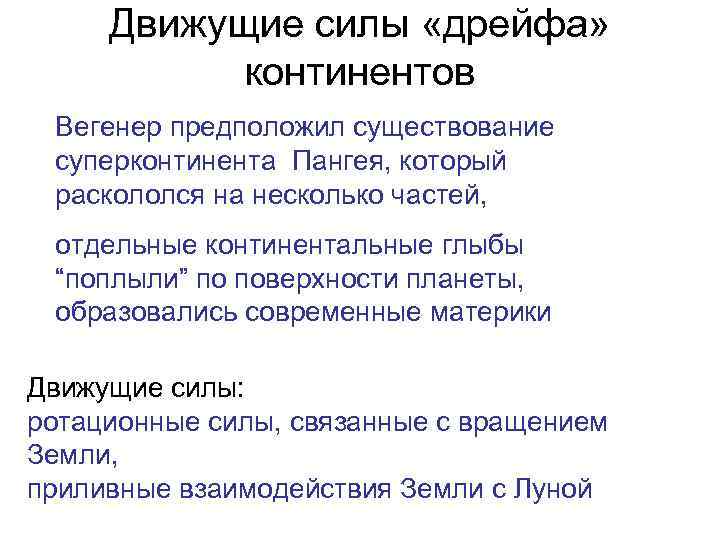 Движущие силы «дрейфа» континентов

Вегенер предположил существование суперконтинента Пангея, который раскололся на несколько частей,

отдельные континентальные глыбы "поплыли" по поверхности планеты, образовались современные материки

Движущие силы:
ротационные силы, связанные с вращением Земли,
приливные взаимодействия Земли с Луной